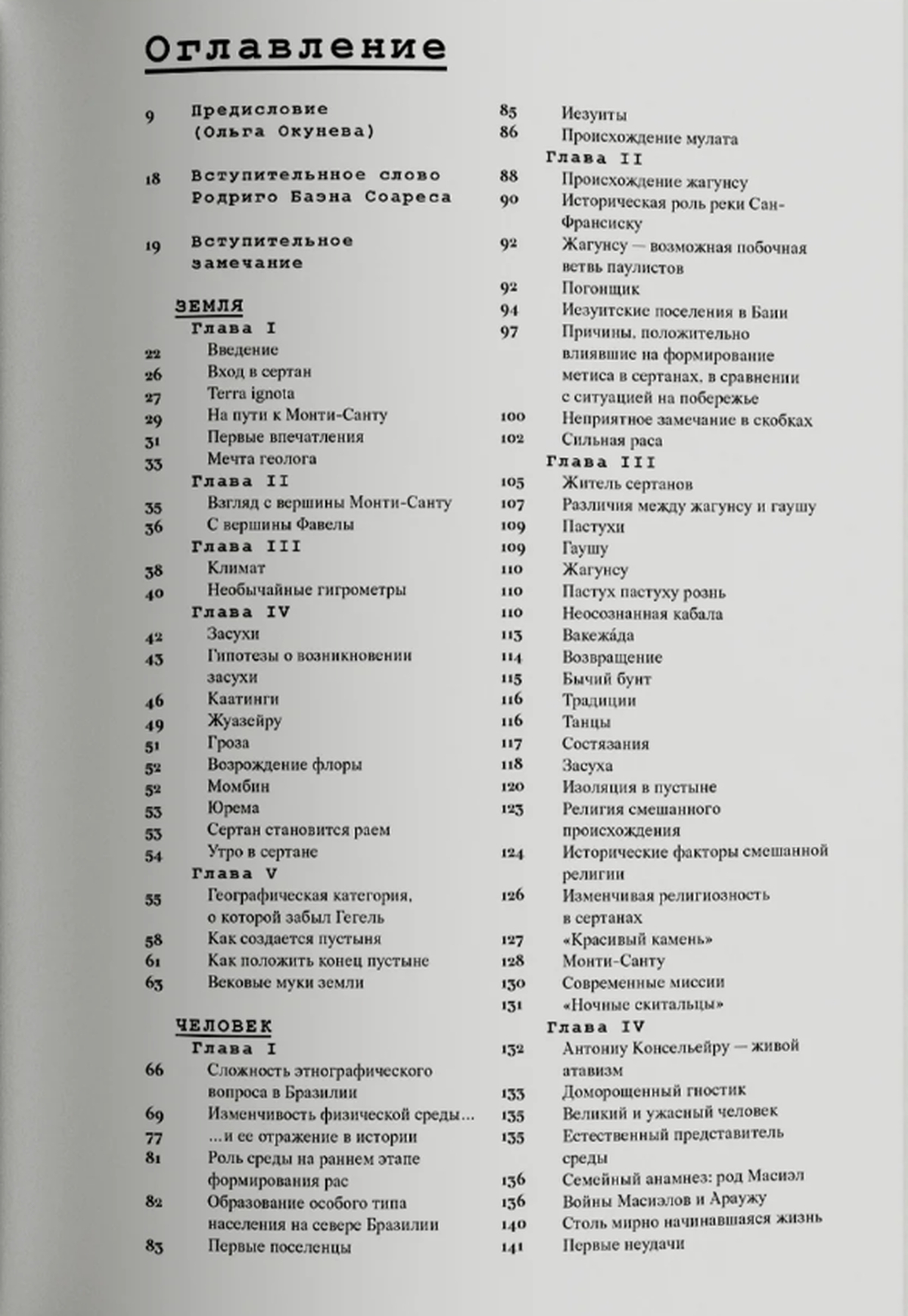 Оглавление

9 Предисловие (Ольга Окунева)

18 Вступительное слово Родриго Баэна Соареса

19 Вступительное замечание

ЗЕМЛЯ
Глава I
22 Введение
26 Вход в сертан
27 Terra ignota
29 На пути к Монти-Санту
31 Первые впечатления
33 Мечта геолога
Глава II
35 Взгляд с вершины Монти-Санту
36 С вершины Фавелы
Глава III
38 Климат
40 Необычайные гигрометры
Глава IV
42 Засухи
43 Гипотезы о возникновении засухи
46 Каатинги
49 Жуазейру
51 Гроза
52 Возрождение флоры
52 Момбин
53 Юрема
53 Сертан становится раем
54 Утро в сертане
Глава V
55 Географическая категория, о которой забыл Гегель
58 Как создается пустыня
61 Как положить конец пустыне
63 Вековые муки земли

ЧЕЛОВЕК
Глава I
66 Сложность этнографического вопроса в Бразилии
69 Изменчивость физической среды...
77 ...и ее отражение в истории
81 Роль среды на раннем этапе формирования рас
82 Образование особого типа населения на севере Бразилии
83 Первые поселенцы
85 Иезуиты
86 Происхождение мулата
Глава II
88 Происхождение жагунсу
90 Историческая роль реки Сан-Франсиску
92 Жагунсу — возможная побочная ветвь паулистов
92 Погонщик
94 Иезуитские поселения в Баии
97 Причины, положительно влиявшие на формирование метиса в сертанах, в сравнении с ситуацией на побережье
100 Неприятное замечание в скобках
102 Сильная раса
Глава III
105 Житель сертанов
107 Различия между жагунсу и гаушу
109 Пастухи
109 Гаушу
110 Жагунсу
110 Пастух пастуху рознь
110 Неосознанная кабала
113 Вакежа́да
114 Возвращение
115 Бычий бунт
116 Традиции
116 Танцы
117 Состязания
118 Засуха
120 Изоляция в пустыне
123 Религия смешанного происхождения
124 Исторические факторы смешанной религии
126 Изменчивая религиозность в сертанах
127 «Красивый камень»
128 Монти-Санту
130 Современные миссии
131 «Ночные скитальцы»
Глава IV
132 Антониу Консельейру — живой атавизм
133 Доморощенный гностик
135 Великий и ужасный человек
135 Естественный представитель среды
136 Семейный анамнез: род Масиэл
136 Войны Масиэлов и Араужу
140 Столь мирно начинавшаяся жизнь
141 Первые неудачи